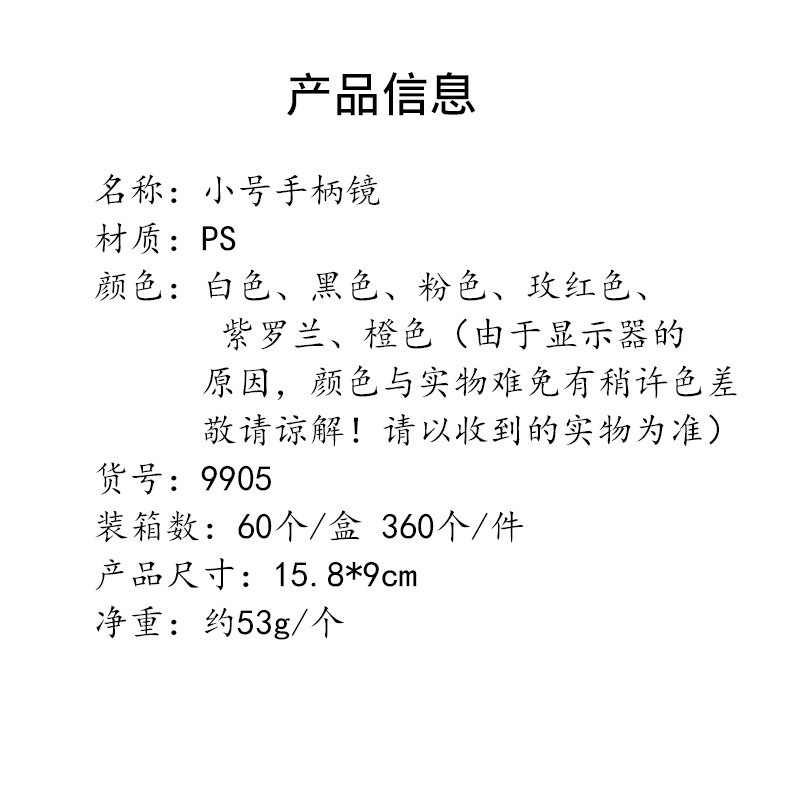 产品信息

名称：小号手柄镜
材质：PS
颜色：白色、黑色、粉色、玫红色、紫罗兰、橙色（由于显示器的原因，颜色与实物难免有稍许色差敬请谅解！请以收到的实物为准）
货号：9905
装箱数：60个/盒 360个/件
产品尺寸：15.8*9cm
净重：约53g/个